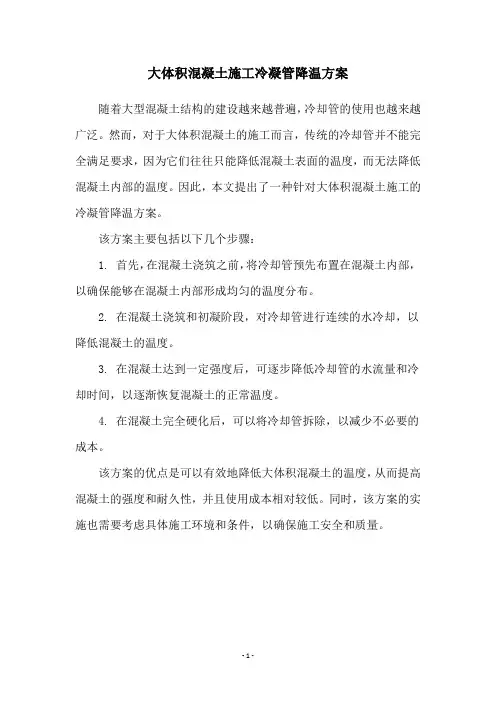 大体积混凝土施工冷凝管降温方案

随着大型混凝土结构的建设越来越普遍，冷却管的使用也越来越广泛。然而，对于大体积混凝土的施工而言，传统的冷却管并不能完全满足要求，因为它们往往只能降低混凝土表面的温度，而无法降低混凝土内部的温度。因此，本文提出了一种针对大体积混凝土施工的冷凝管降温方案。

该方案主要包括以下几个步骤：

1. 首先，在混凝土浇筑之前，将冷却管预先布置在混凝土内部，以确保能够在混凝土内部形成均匀的温度分布。

2. 在混凝土浇筑和初凝阶段，对冷却管进行连续的水冷却，以降低混凝土的温度。

3. 在混凝土达到一定强度后，可逐步降低冷却管的水流量和冷却时间，以逐渐恢复混凝土的正常温度。

4. 在混凝土完全硬化后，可以将冷却管拆除，以减少不必要的成本。

该方案的优点是可以有效地降低大体积混凝土的温度，从而提高混凝土的强度和耐久性，并且使用成本相对较低。同时，该方案的实施也需要考虑具体施工环境和条件，以确保施工安全和质量。

- 1 -